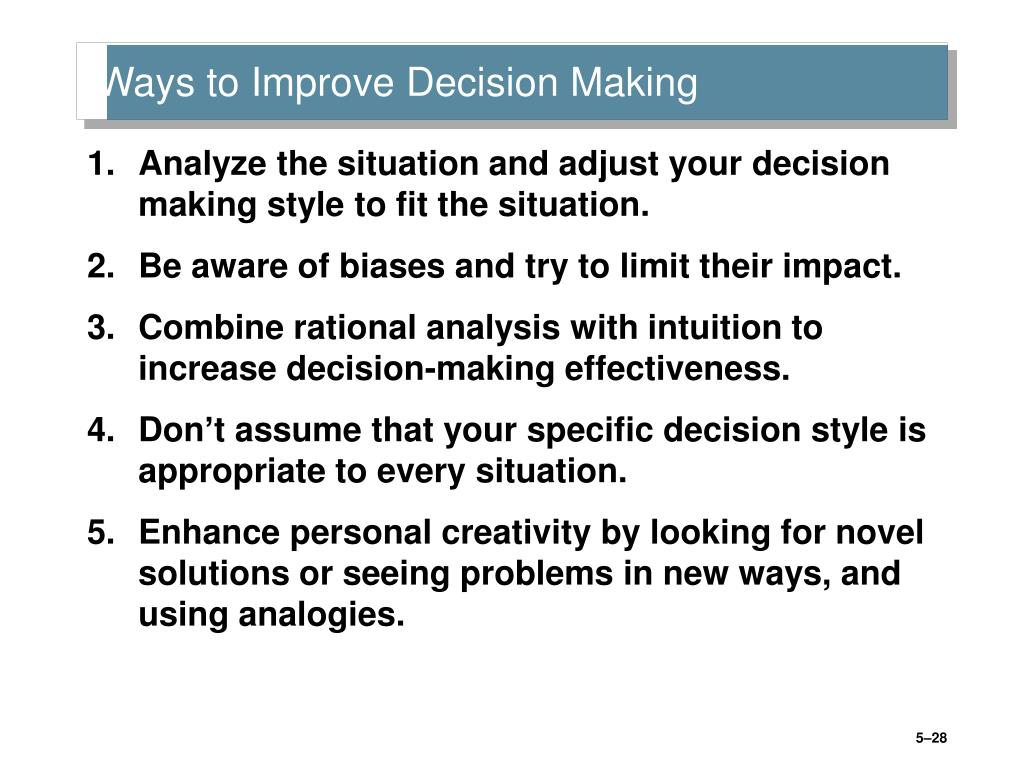 Ways to Improve Decision Making

1. Analyze the situation and adjust your decision making style to fit the situation.

2. Be aware of biases and try to limit their impact.

3. Combine rational analysis with intuition to increase decision-making effectiveness.

4. Don’t assume that your specific decision style is appropriate to every situation.

5. Enhance personal creativity by looking for novel solutions or seeing problems in new ways, and using analogies.

5–28